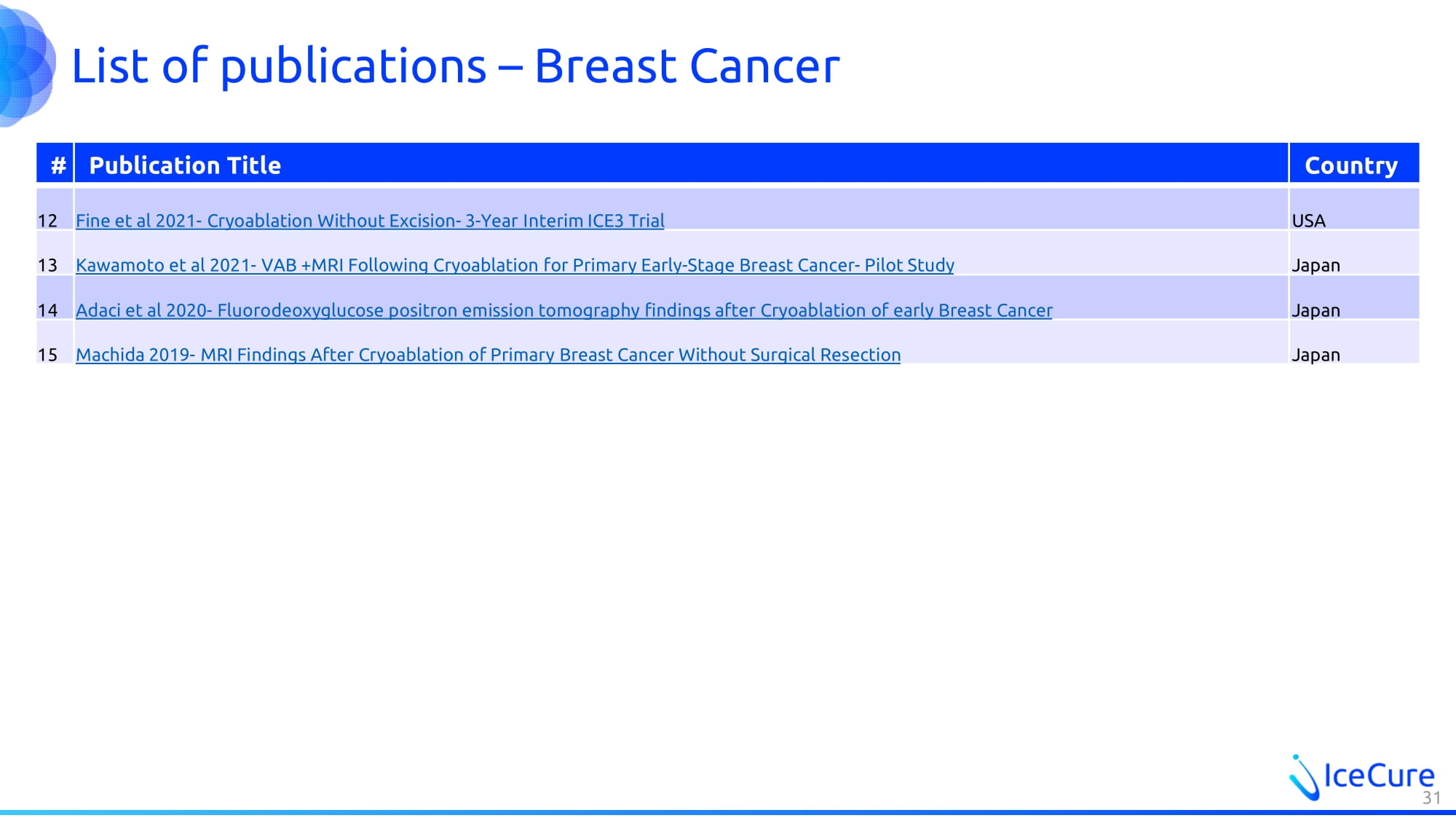 List of publications – Breast Cancer

| # | Publication Title | Country |
|---|---|---|
| 12 | Fine et al 2021- Cryoablation Without Excision- 3-Year Interim ICE3 Trial | USA |
| 13 | Kawamoto et al 2021- VAB +MRI Following Cryoablation for Primary Early-Stage Breast Cancer- Pilot Study | Japan |
| 14 | Adaci et al 2020- Fluorodeoxyglucose positron emission tomography findings after Cryoablation of early Breast Cancer | Japan |
| 15 | Machida 2019- MRI Findings After Cryoablation of Primary Breast Cancer Without Surgical Resection | Japan |

IceCure
31